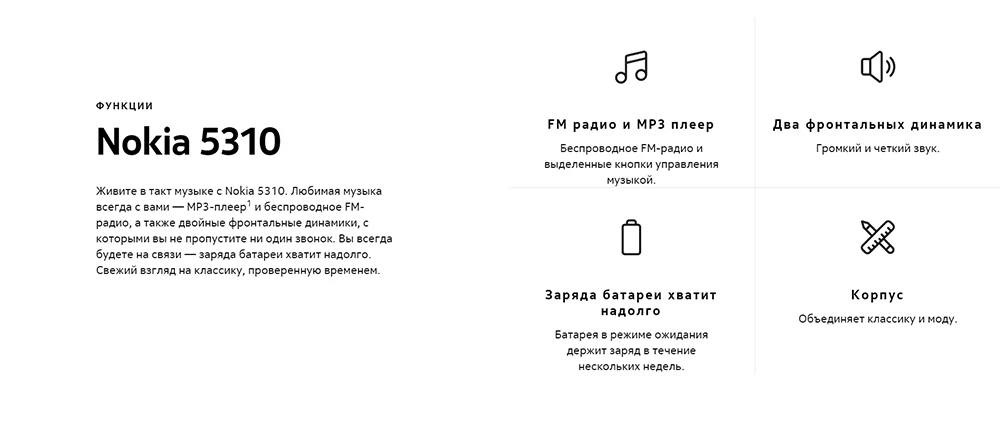 ФУНКЦИИ

Nokia 5310

Живите в такт музыке с Nokia 5310. Любимая музыка всегда с вами — MP3-плеер$^1$ и беспроводное FM-радио, а также двойные фронтальные динамики, с которыми вы не пропустите ни один звонок. Вы всегда будете на связи — заряда батареи хватит надолго. Свежий взгляд на классику, проверенную временем.

FM радио и MP3 плеер

Беспроводное FM-радио и выделенные кнопки управления музыкой.

Два фронтальных динамика

Громкий и четкий звук.

Заряда батареи хватит надолго

Батарея в режиме ожидания держит заряд в течение нескольких недель.

Корпус

Объединяет классику и моду.